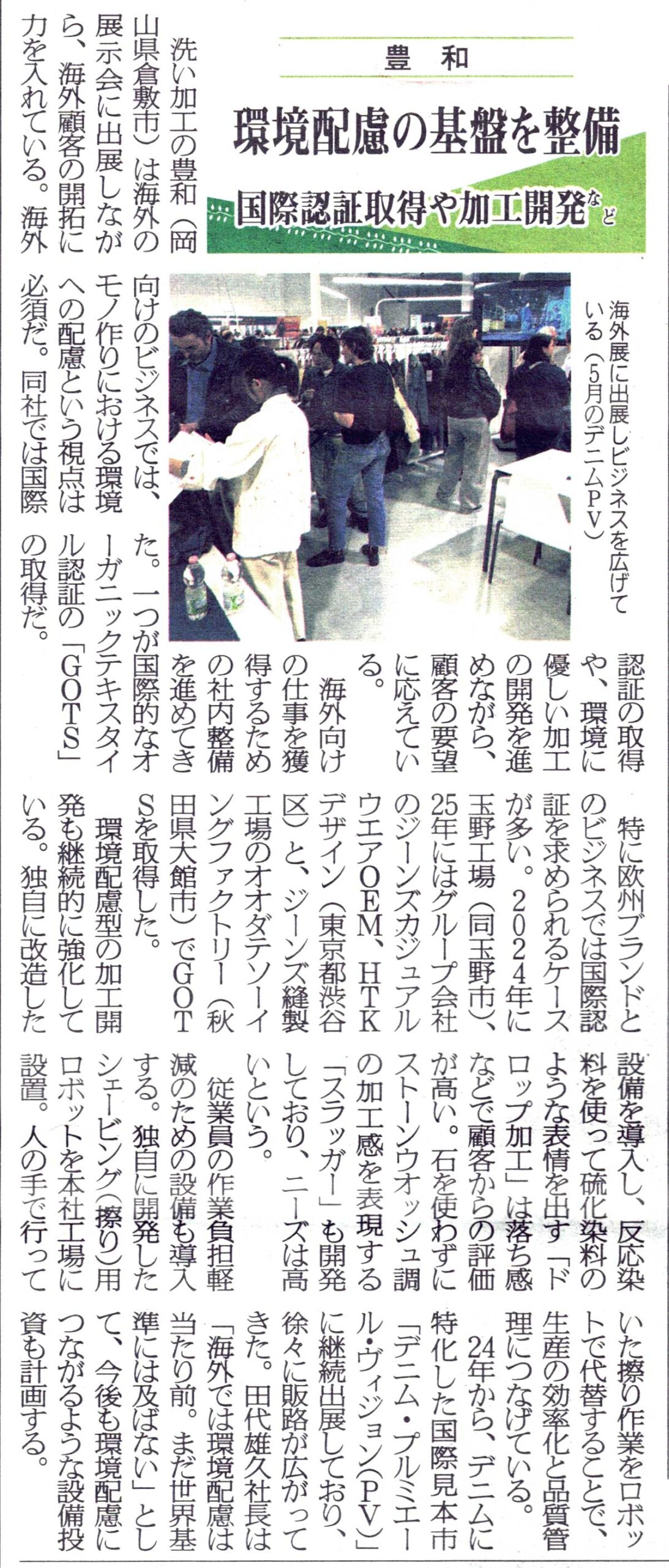 豊和

環境配慮の基盤を整備

国際認証取得や加工開発など

海外展に出展しビジネスを広げている（5月のデニムPV）

洗い加工の豊和（岡山県倉敷市）は海外の展示会に出展しながら、海外顧客の開拓に力を入れている。海外向けのビジネスでは、モノ作りにおける環境への配慮という視点は必須だ。同社では国際認証の取得や、環境に優しい加工の開発を進めながら、顧客の要望に応えている。

海外向けの仕事を獲得するための社内整備を進めてきた。一つが国際的なオーガニックテキスタイル認証の「GOTS」の取得だ。

特に欧州ブランドとのビジネスでは国際認証を求められるケースが多い。2024年に玉野工場（同玉野市）、25年にはグループ会社のジーンズカジュアルウエアOEM、HTKデザイン（東京都渋谷区）と、ジーンズ縫製工場のオオダテソーイングファクトリー（秋田県大館市）でGOTSを取得した。

環境配慮型の加工開発も継続的に強化している。独自に改造した設備を導入し、反応染料を使って硫化染料のような表情を出す「ドロップ加工」は落ち感などで顧客からの評価が高い。石を使わずにストーンウオッシュ調の加工感を表現する「スラッガー」も開発しており、ニーズは高いという。

従業員の作業負担軽減のための設備も導入する。独自に開発したシェービング（擦り）用ロボットを本社工場に設置。人の手で行っていた擦り作業をロボットで代替することで、生産の効率化と品質管理につなげている。

24年から、デニムに特化した国際見本市「デニム・プルミエール・ヴィジョン（PV）」に継続出展しており、徐々に販路が広がってきた。田代雄久社長は「海外では環境配慮は当たり前。まだ世界基準には及ばない」として、今後も環境配慮につながるような設備投資も計画する。